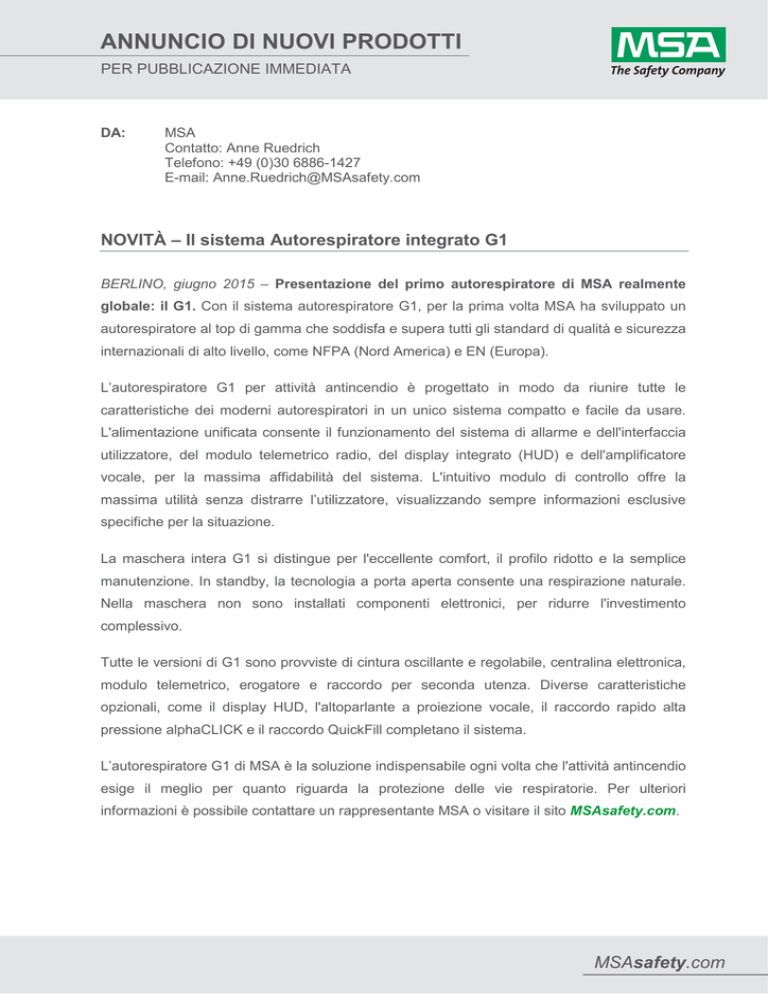 ANNUNCIO DI NUOVI PRODOTTI
PER PUBBLICAZIONE IMMEDIATA

MSA
The Safety Company

DA: MSA
Contatto: Anne Ruedrich
Telefono: +49 (0)30 6886-1427
E-mail: Anne.Ruedrich@MSAsafety.com

NOVITÀ – Il sistema Autorespiratore integrato G1

BERLINO, giugno 2015 – Presentazione del primo autorespiratore di MSA realmente globale: il G1. Con il sistema autorespiratore G1, per la prima volta MSA ha sviluppato un autorespiratore al top di gamma che soddisfa e supera tutti gli standard di qualità e sicurezza internazionali di alto livello, come NFPA (Nord America) e EN (Europa).

L'autorespiratore G1 per attività antincendio è progettato in modo da riunire tutte le caratteristiche dei moderni autorespiratori in un unico sistema compatto e facile da usare. L'alimentazione unificata consente il funzionamento del sistema di allarme e dell'interfaccia utilizzatore, del modulo telemetrico radio, del display integrato (HUD) e dell'amplificatore vocale, per la massima affidabilità del sistema. L'intuitivo modulo di controllo offre la massima utilità senza distrarre l'utilizzatore, visualizzando sempre informazioni esclusive specifiche per la situazione.

La maschera intera G1 si distingue per l'eccellente comfort, il profilo ridotto e la semplice manutenzione. In standby, la tecnologia a porta aperta consente una respirazione naturale. Nella maschera non sono installati componenti elettronici, per ridurre l'investimento complessivo.

Tutte le versioni di G1 sono provviste di cintura oscillante e regolabile, centralina elettronica, modulo telemetrico, erogatore e raccordo per seconda utenza. Diverse caratteristiche opzionali, come il display HUD, l'altoparlante a proiezione vocale, il raccordo rapido alta pressione alphaCLICK e il raccordo QuickFill completano il sistema.

L'autorespiratore G1 di MSA è la soluzione indispensabile ogni volta che l'attività antincendio esige il meglio per quanto riguarda la protezione delle vie respiratorie. Per ulteriori informazioni è possibile contattare un rappresentante MSA o visitare il sito MSAsafety.com.

MSAsafety.com